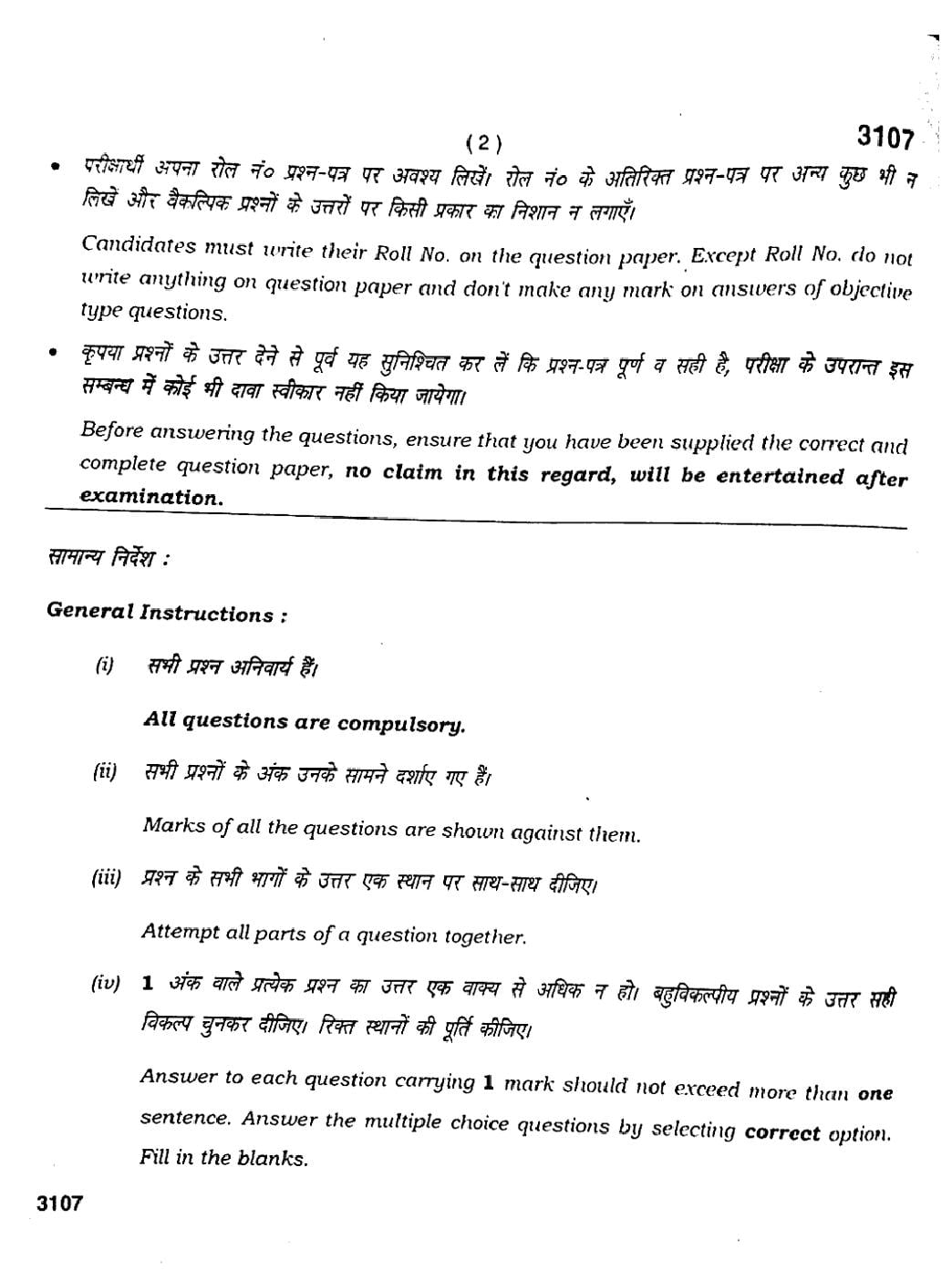 ( 2 )

3107

• परीक्षार्थी अपना रोल नं० प्रश्न-पत्र पर अवश्य लिखें। रोल नं० के अतिरिक्त प्रश्न-पत्र पर अन्य कुछ भी न लिखें और वैकल्पिक प्रश्नों के उत्तरों पर किसी प्रकार का निशान न लगाएँ।

Candidates must write their Roll No. on the question paper. Except Roll No. do not write anything on question paper and don't make any mark on answers of objective type questions.

• कृपया प्रश्नों के उत्तर देने से पूर्व यह सुनिश्चित कर लें कि प्रश्न-पत्र पूर्ण व सही है, परीक्षा के उपरान्त इस सम्बन्ध में कोई भी दावा स्वीकार नहीं किया जायेगा।

Before answering the questions, ensure that you have been supplied the correct and complete question paper, no claim in this regard, will be entertained after examination.

सामान्य निर्देश :

General Instructions :

(i) सभी प्रश्न अनिवार्य हैं।

All questions are compulsory.

(ii) सभी प्रश्नों के अंक उनके सामने दर्शाए गए हैं।

Marks of all the questions are shown against them.

(iii) प्रश्न के सभी भागों के उत्तर एक स्थान पर साथ-साथ दीजिए।

Attempt all parts of a question together.

(iv) 1 अंक वाले प्रत्येक प्रश्न का उत्तर एक वाक्य से अधिक न हो। बहुविकल्पीय प्रश्नों के उत्तर सही विकल्प चुनकर दीजिए। रिक्त स्थानों की पूर्ति कीजिए।

Answer to each question carrying 1 mark should not exceed more than one sentence. Answer the multiple choice questions by selecting correct option. Fill in the blanks.

3107